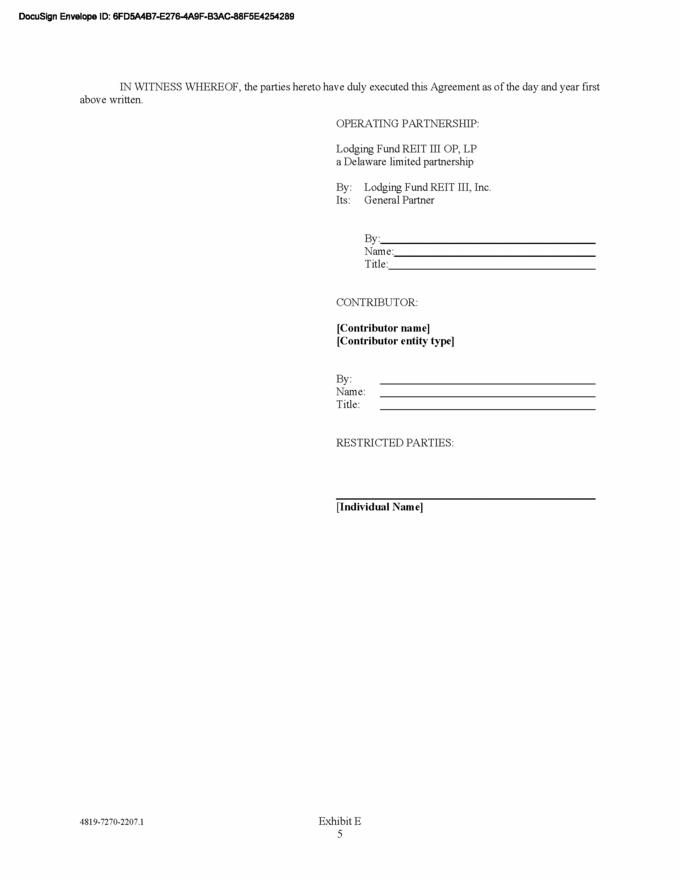 DocuSign Envelope ID: 6FD5A4B7-E276-4A9F-B3AC-88F5E4254289

IN WITNESS WHEREOF, the parties hereto have duly executed this Agreement as of the day and year first above written.

OPERATING PARTNERSHIP:

Lodging Fund REIT III OP, LP
a Delaware limited partnership

By: Lodging Fund REIT III, Inc.
Its: General Partner

By:
Name:
Title:

CONTRIBUTOR:

[Contributor name]
[Contributor entity type]

By:
Name:
Title:

RESTRICTED PARTIES:

[Individual Name]

4819-7270-2207.1

Exhibit E
5